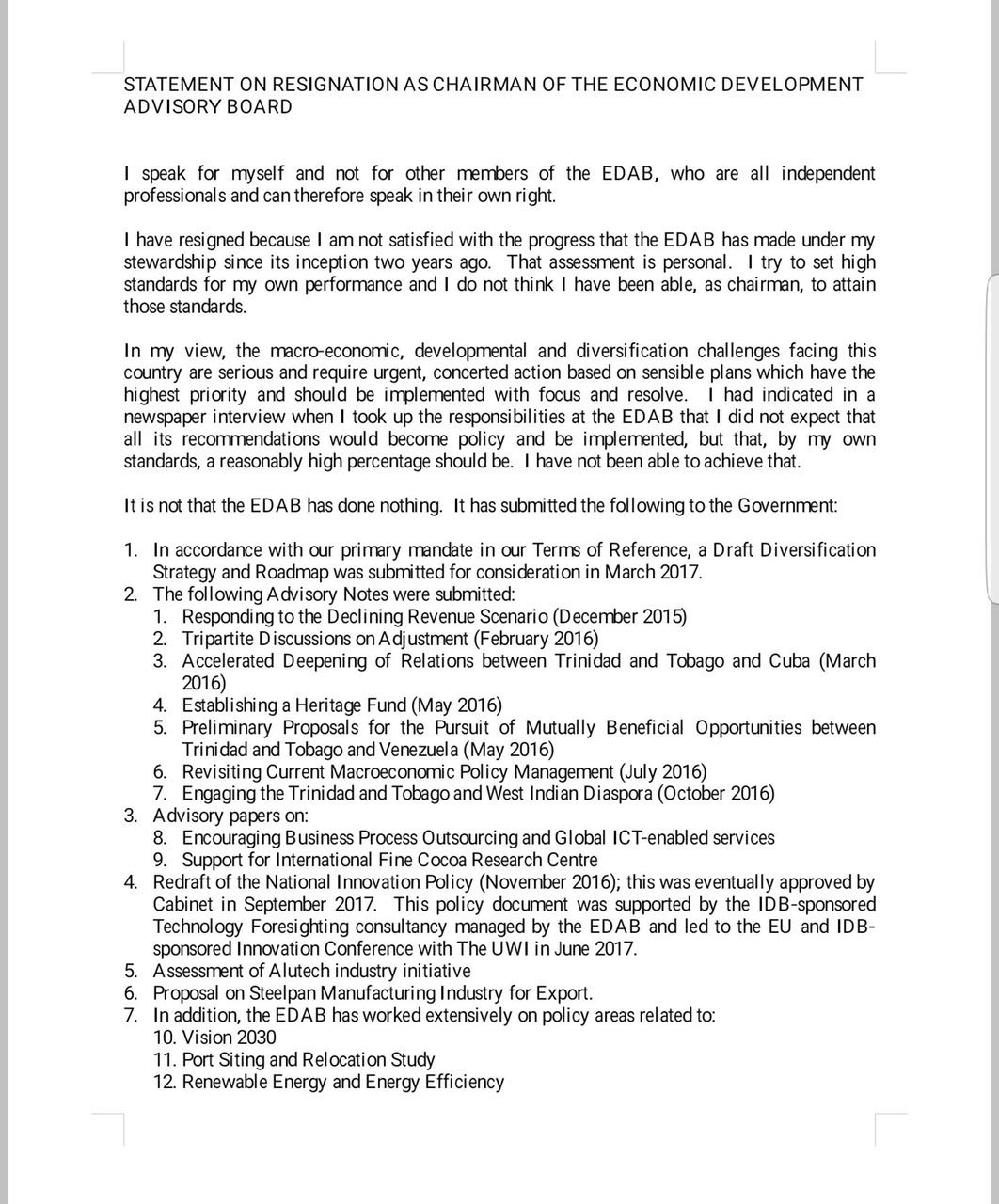 STATEMENT ON RESIGNATION AS CHAIRMAN OF THE ECONOMIC DEVELOPMENT ADVISORY BOARD

I speak for myself and not for other members of the EDAB, who are all independent professionals and can therefore speak in their own right.

I have resigned because I am not satisfied with the progress that the EDAB has made under my stewardship since its inception two years ago. That assessment is personal. I try to set high standards for my own performance and I do not think I have been able, as chairman, to attain those standards.

In my view, the macro-economic, developmental and diversification challenges facing this country are serious and require urgent, concerted action based on sensible plans which have the highest priority and should be implemented with focus and resolve. I had indicated in a newspaper interview when I took up the responsibilities at the EDAB that I did not expect that all its recommendations would become policy and be implemented, but that, by my own standards, a reasonably high percentage should be. I have not been able to achieve that.

It is not that the EDAB has done nothing. It has submitted the following to the Government:

1. In accordance with our primary mandate in our Terms of Reference, a Draft Diversification Strategy and Roadmap was submitted for consideration in March 2017.
2. The following Advisory Notes were submitted:
   1. Responding to the Declining Revenue Scenario (December 2015)
   2. Tripartite Discussions on Adjustment (February 2016)
   3. Accelerated Deepening of Relations between Trinidad and Tobago and Cuba (March 2016)
   4. Establishing a Heritage Fund (May 2016)
   5. Preliminary Proposals for the Pursuit of Mutually Beneficial Opportunities between Trinidad and Tobago and Venezuela (May 2016)
   6. Revisiting Current Macroeconomic Policy Management (July 2016)
   7. Engaging the Trinidad and Tobago and West Indian Diaspora (October 2016)
3. Advisory papers on:
   8. Encouraging Business Process Outsourcing and Global ICT-enabled services
   9. Support for International Fine Cocoa Research Centre
4. Redraft of the National Innovation Policy (November 2016); this was eventually approved by Cabinet in September 2017. This policy document was supported by the IDB-sponsored Technology Foresighting consultancy managed by the EDAB and led to the EU and IDB-sponsored Innovation Conference with The UWI in June 2017.
5. Assessment of Alutech industry initiative
6. Proposal on Steelpan Manufacturing Industry for Export.
7. In addition, the EDAB has worked extensively on policy areas related to:
   10. Vision 2030
   11. Port Siting and Relocation Study
   12. Renewable Energy and Energy Efficiency